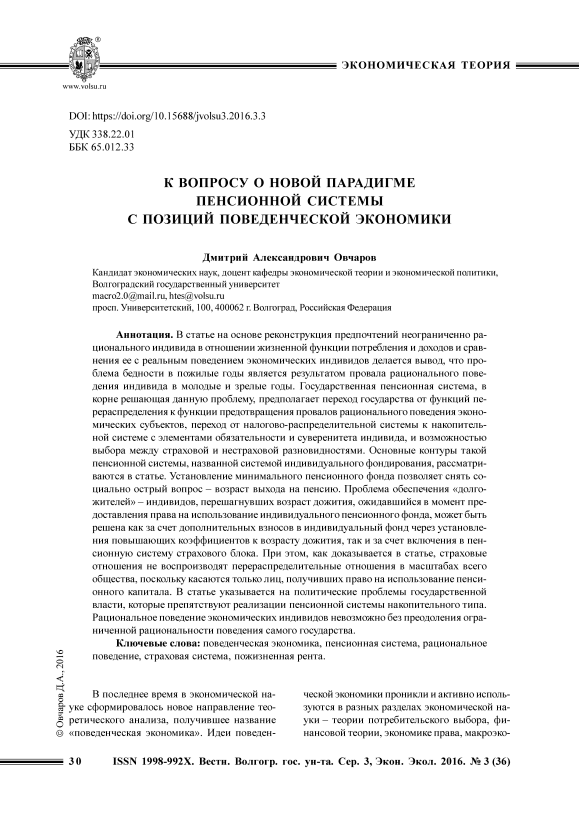 www.volsu.ru

ЭКОНОМИЧЕСКАЯ ТЕОРИЯ

DOI: https://doi.org/10.15688/jvolsu3.2016.3.3
УДК 338.22.01
ББК 65.012.33

К ВОПРОСУ О НОВОЙ ПАРАДИГМЕ ПЕНСИОННОЙ СИСТЕМЫ С ПОЗИЦИЙ ПОВЕДЕНЧЕСКОЙ ЭКОНОМИКИ

Дмитрий Александрович Овчаров

Кандидат экономических наук, доцент кафедры экономической теории и экономической политики,
Волгоградский государственный университет
macro2.0@mail.ru, htes@volsu.ru
просп. Университетский, 100, 400062 г. Волгоград, Российская Федерация

Аннотация. В статье на основе реконструкция предпочтений неограниченно рационального индивида в отношении жизненной функции потребления и доходов и сравнения ее с реальным поведением экономических индивидов делается вывод, что проблема бедности в пожилые годы является результатом провала рационального поведения индивида в молодые и зрелые годы. Государственная пенсионная система, в корне решающая данную проблему, предполагает переход государства от функций перераспределения к функции предотвращения провалов рационального поведения экономических субъектов, переход от налогово-распределительной системы к накопительной системе с элементами обязательности и суверенитета индивида, и возможностью выбора между страховой и нестраховой разновидностями. Основные контуры такой пенсионной системы, названной системой индивидуального фондирования, рассматриваются в статье. Установление минимального пенсионного фонда позволяет снять социально острый вопрос – возраст выхода на пенсию. Проблема обеспечения «долгожителей» – индивидов, перешагнувших возраст дожития, ожидавшийся в момент предоставления права на использование индивидуального пенсионного фонда, может быть решена как за счет дополнительных взносов в индивидуальный фонд через установления повышающих коэффициентов к возрасту дожития, так и за счет включения в пенсионную систему страхового блока. При этом, как доказывается в статье, страховые отношения не воспроизводят перераспределительные отношения в масштабах всего общества, поскольку касаются только лиц, получивших право на использование пенсионного капитала. В статье указывается на политические проблемы государственной власти, которые препятствуют реализации пенсионной системы накопительного типа. Рациональное поведение экономических индивидов невозможно без преодоления ограниченной рациональности поведения самого государства.

Ключевые слова: поведенческая экономика, пенсионная система, рациональное поведение, страховая система, пожизненная рента.

© Овчаров Д.А., 2016

В последнее время в экономической науке сформировалось новое направление теоретического анализа, получившее название «поведенческая экономика». Идеи поведенческой экономики проникли и активно используются в разных разделах экономической науки – теории потребительского выбора, финансовой теории, экономике права, макроэко-

30 ISSN 1998-992X. Вестн. Волгогр. гос. ун-та. Сер. 3, Экон. Экол. 2016. № 3 (36)